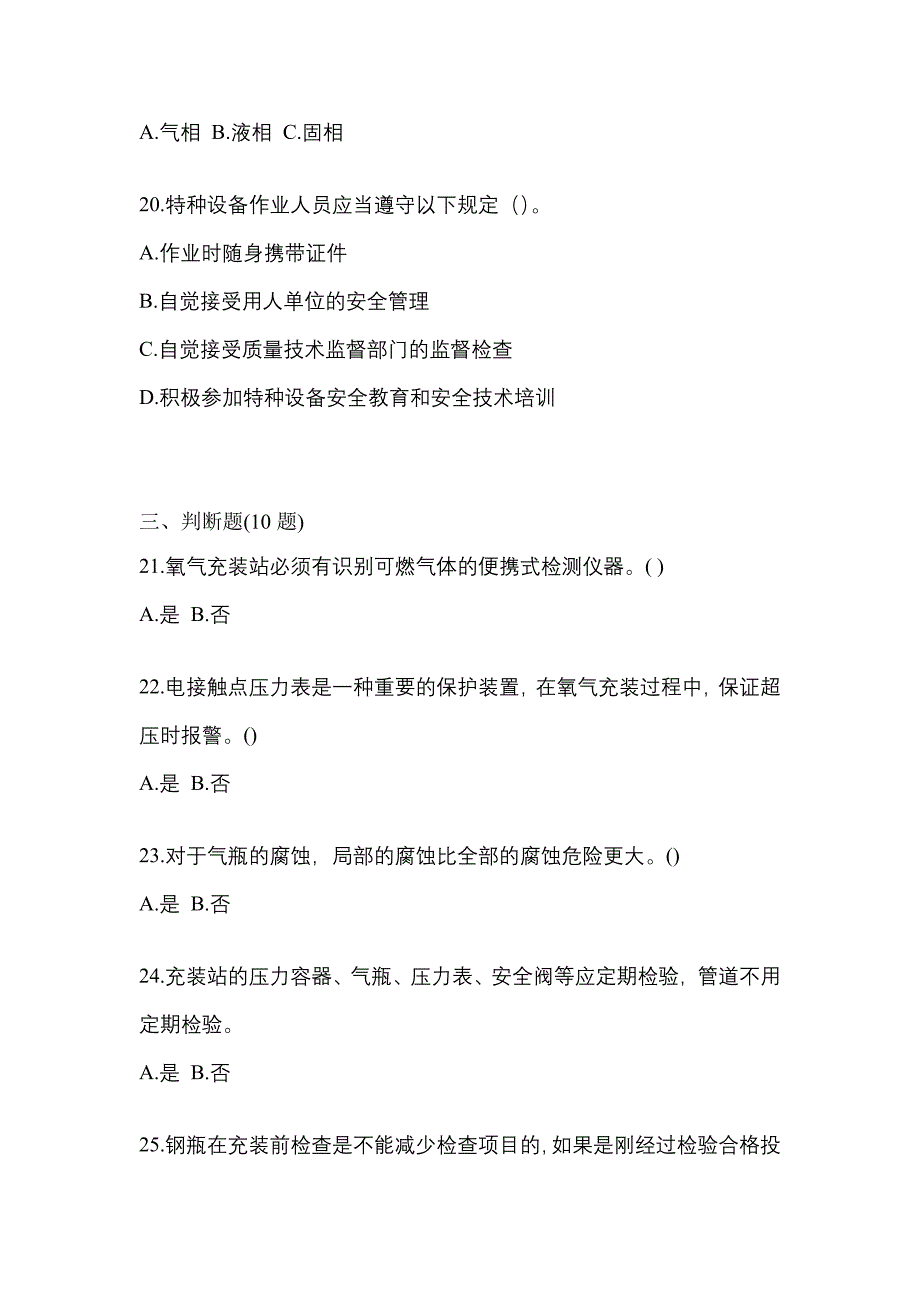 A.气相 B.液相 C.固相

20.特种设备作业人员应当遵守以下规定（）。

A.作业时随身携带证件

B.自觉接受用人单位的安全管理

C.自觉接受质量技术监督部门的监督检查

D.积极参加特种设备安全教育和安全技术培训

三、判断题(10 题)

21.氧气充装站必须有识别可燃气体的便携式检测仪器。( )

A.是 B.否

22.电接触点压力表是一种重要的保护装置，在氧气充装过程中，保证超压时报警。()

A.是 B.否

23.对于气瓶的腐蚀，局部的腐蚀比全部的腐蚀危险更大。()

A.是 B.否

24.充装站的压力容器、气瓶、压力表、安全阀等应定期检验，管道不用定期检验。

A.是 B.否

25.钢瓶在充装前检查是不能减少检查项目的，如果是刚经过检验合格投